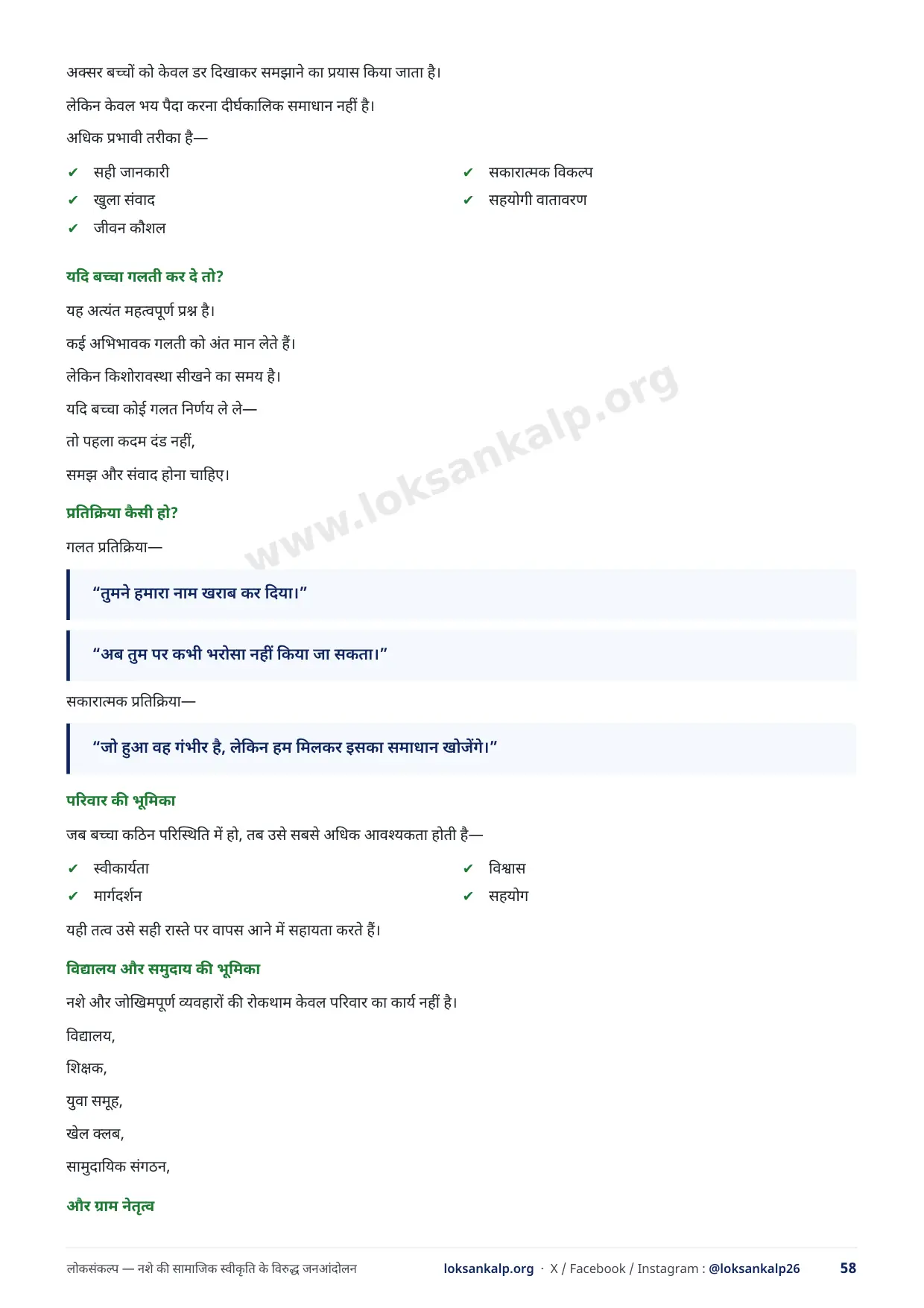 अक्सर बच्चों को केवल डर दिखाकर समझाने का प्रयास किया जाता है।

लेकिन केवल भय पैदा करना दीर्घकालिक समाधान नहीं है।

अधिक प्रभावी तरीका है—

✔ सही जानकारी
✔ खुला संवाद
✔ जीवन कौशल

✔ सकारात्मक विकल्प
✔ सहयोगी वातावरण

यदि बच्चा गलती कर दे तो?

यह अत्यंत महत्वपूर्ण प्रश्न है।

कई अभिभावक गलती को अंत मान लेते हैं।

लेकिन किशोरावस्था सीखने का समय है।

यदि बच्चा कोई गलत निर्णय ले ले—

तो पहला कदम दंड नहीं,

समझ और संवाद होना चाहिए।

www.loksankalp.org

प्रतिक्रिया कैसी हो?

गलत प्रतिक्रिया—

“तुमने हमारा नाम खराब कर दिया।”

“अब तुम पर कभी भरोसा नहीं किया जा सकता।”

सकारात्मक प्रतिक्रिया—

“जो हुआ वह गंभीर है, लेकिन हम मिलकर इसका समाधान खोजेंगे।”

परिवार की भूमिका

जब बच्चा कठिन परिस्थिति में हो, तब उसे सबसे अधिक आवश्यकता होती है—

✔ स्वीकार्यता
✔ मार्गदर्शन

✔ विश्वास
✔ सहयोग

यही तत्व उसे सही रास्ते पर वापस आने में सहायता करते हैं।

विद्यालय और समुदाय की भूमिका

नशे और जोखिमपूर्ण व्यवहारों की रोकथाम केवल परिवार का कार्य नहीं है।

विद्यालय,

शिक्षक,

युवा समूह,

खेल क्लब,

सामुदायिक संगठन,

और ग्राम नेतृत्व

लोकसंकल्प — नशे की सामाजिक स्वीकृति के विरुद्ध जनआंदोलन loksankalp.org · X / Facebook / Instagram : @loksankalp26 58